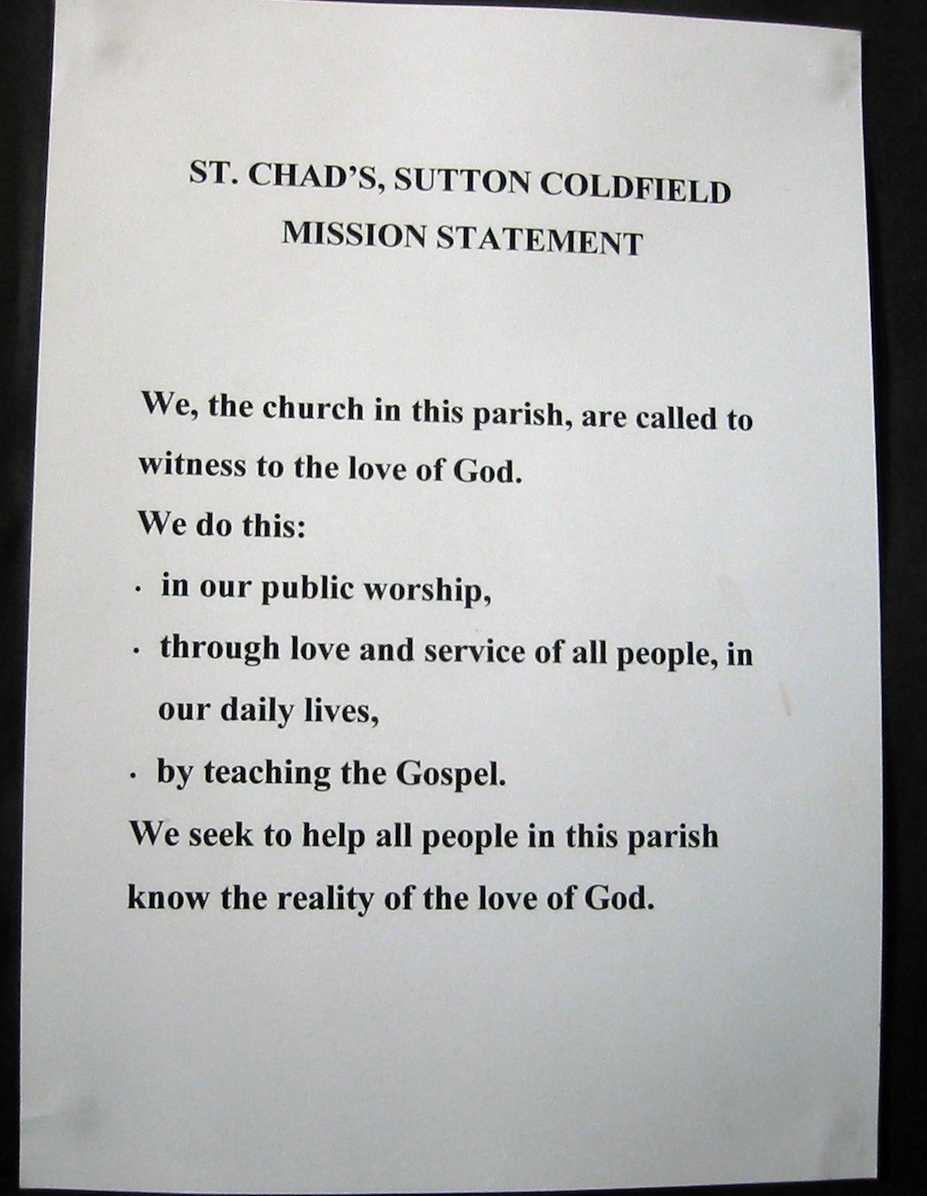 ST. CHAD'S, SUTTON COLDFIELD
MISSION STATEMENT

We, the church in this parish, are called to witness to the love of God.

We do this:

• in our public worship,
• through love and service of all people, in our daily lives,
• by teaching the Gospel.

We seek to help all people in this parish know the reality of the love of God.